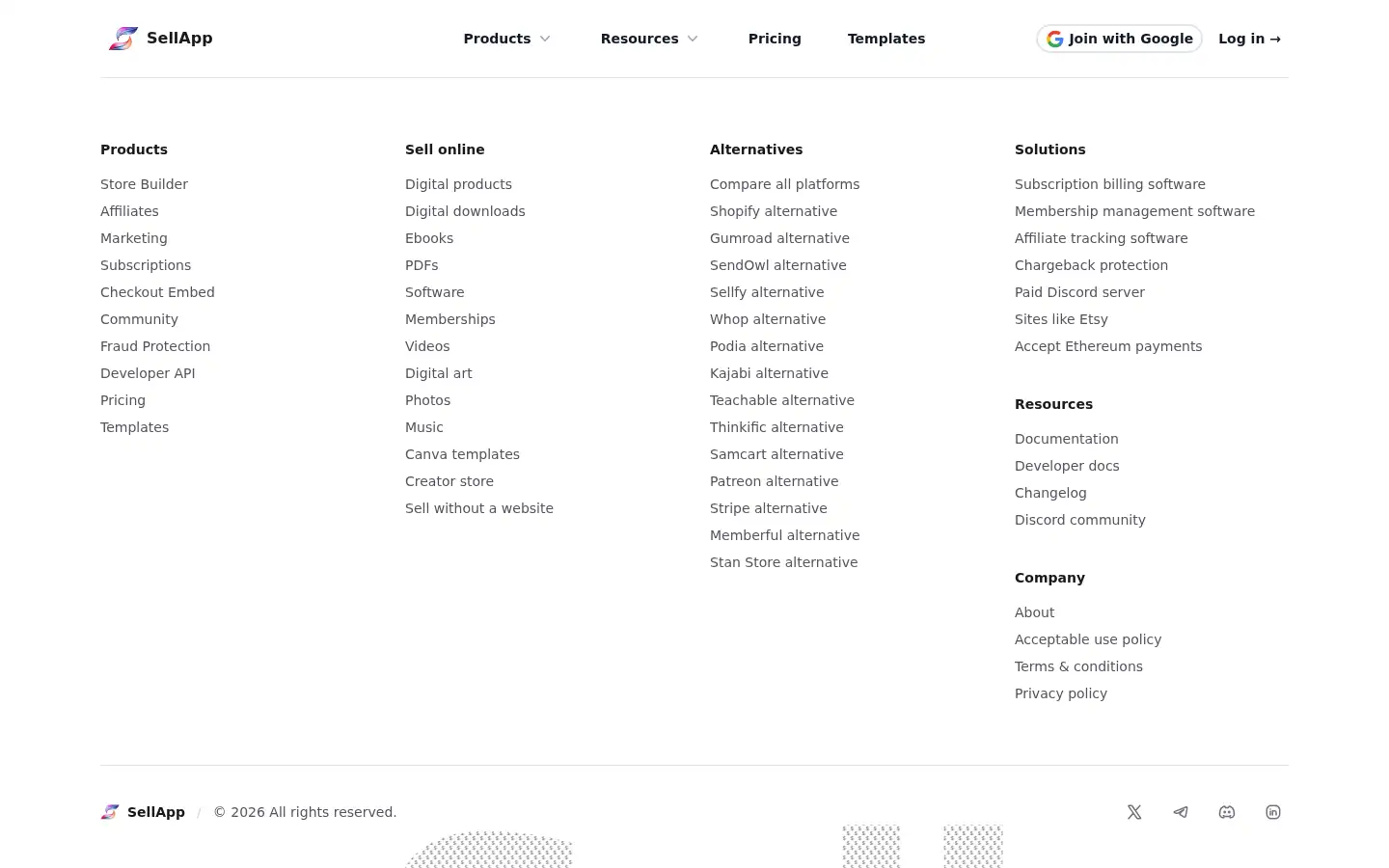 SellApp

Products Resources Pricing Templates

Join with Google Log in →

Products
Store Builder
Affiliates
Marketing
Subscriptions
Checkout Embed
Community
Fraud Protection
Developer API
Pricing
Templates

Sell online
Digital products
Digital downloads
Ebooks
PDFs
Software
Memberships
Videos
Digital art
Photos
Music
Canva templates
Creator store
Sell without a website

Alternatives
Compare all platforms
Shopify alternative
Gumroad alternative
SendOwl alternative
Sellfy alternative
Whop alternative
Podia alternative
Kajabi alternative
Teachable alternative
Thinkific alternative
Samcart alternative
Patreon alternative
Stripe alternative
Memberful alternative
Stan Store alternative

Solutions
Subscription billing software
Membership management software
Affiliate tracking software
Chargeback protection
Paid Discord server
Sites like Etsy
Accept Ethereum payments

Resources
Documentation
Developer docs
Changelog
Discord community

Company
About
Acceptable use policy
Terms & conditions
Privacy policy

SellApp / © 2026 All rights reserved.